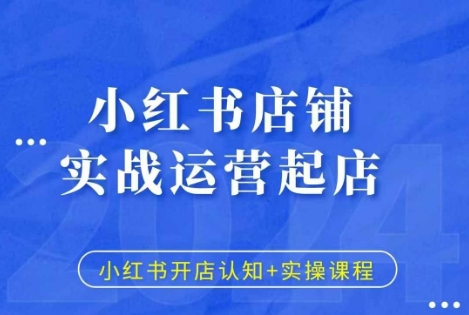 小红书店铺
实战运营起店

2024

小红书开店认知+实操课程